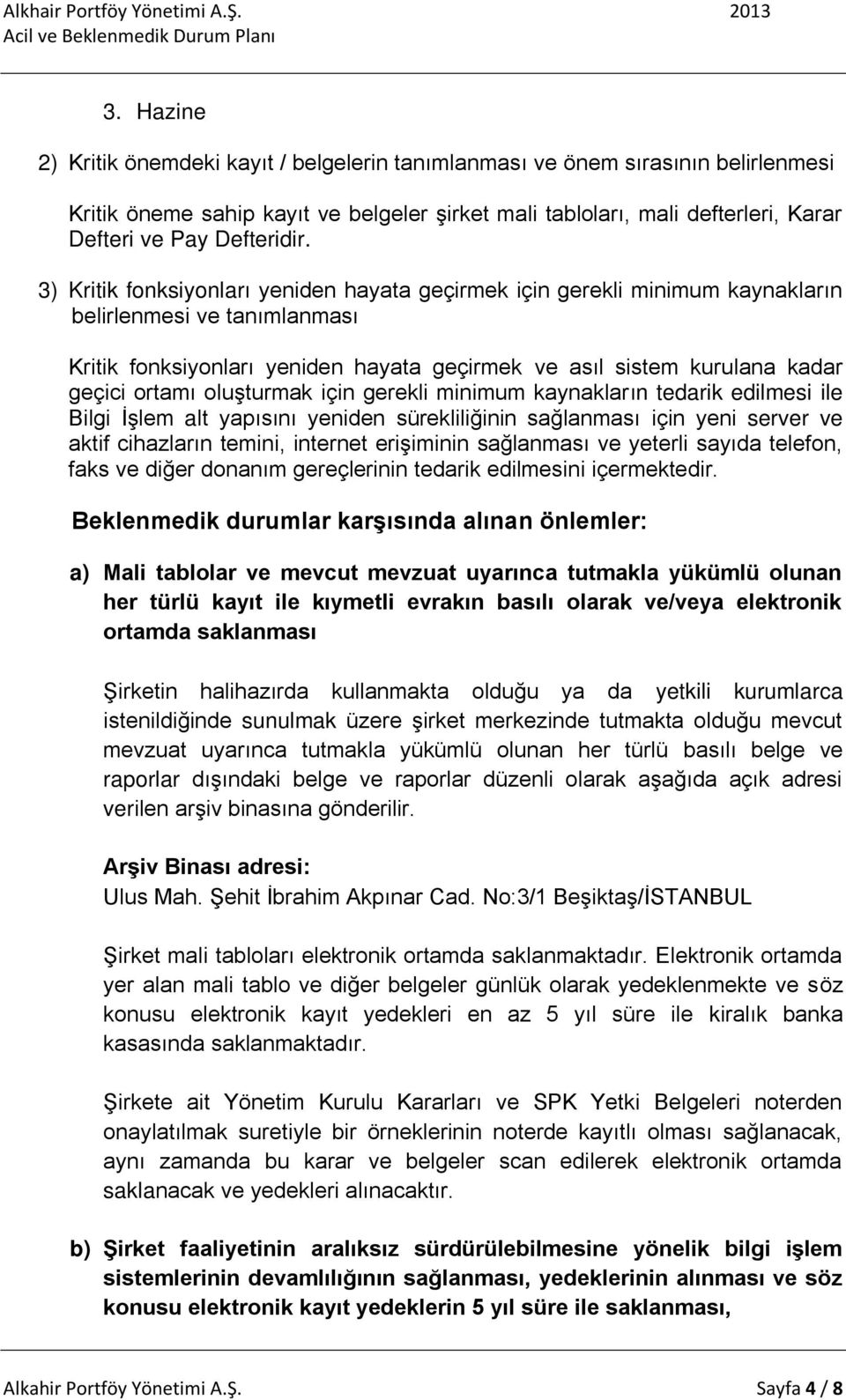 Alkhair Portföy Yönetimi A.Ş. 2013
Acil ve Beklenmedik Durum Planı

3. Hazine

2) Kritik önemdeki kayıt / belgelerin tanımlanması ve önem sırasının belirlenmesi

Kritik öneme sahip kayıt ve belgeler şirket mali tabloları, mali defterleri, Karar Defteri ve Pay Defteridir.

3) Kritik fonksiyonları yeniden hayata geçirmek için gerekli minimum kaynakların belirlenmesi ve tanımlanması

Kritik fonksiyonları yeniden hayata geçirmek ve asıl sistem kurulana kadar geçici ortamı oluşturmak için gerekli minimum kaynakların tedarik edilmesi ile Bilgi İşlem alt yapısını yeniden sürekliliğinin sağlanması için yeni server ve aktif cihazların temini, internet erişiminin sağlanması ve yeterli sayıda telefon, faks ve diğer donanım gereçlerinin tedarik edilmesini içermektedir.

Beklenmedik durumlar karşısında alınan önlemler:

a) Mali tablolar ve mevcut mevzuat uyarınca tutmakla yükümlü olunan her türlü kayıt ile kıymetli evrakın basılı olarak ve/veya elektronik ortamda saklanması

Şirketin halihazırda kullanmakta olduğu ya da yetkili kurumlarca istenildiğinde sunulmak üzere şirket merkezinde tutmakta olduğu mevcut mevzuat uyarınca tutmakla yükümlü olunan her türlü basılı belge ve raporlar dışındaki belge ve raporlar düzenli olarak aşağıda açık adresi verilen arşiv binasına gönderilir.

Arşiv Binası adresi:
Ulus Mah. Şehit İbrahim Akpınar Cad. No:3/1 Beşiktaş/İSTANBUL

Şirket mali tabloları elektronik ortamda saklanmaktadır. Elektronik ortamda yer alan mali tablo ve diğer belgeler günlük olarak yedeklenmekte ve söz konusu elektronik kayıt yedekleri en az 5 yıl süre ile kiralık banka kasasında saklanmaktadır.

Şirkete ait Yönetim Kurulu Kararları ve SPK Yetki Belgeleri noterden onaylatılmak suretiyle bir örneklerinin noterde kayıtlı olması sağlanacak, aynı zamanda bu karar ve belgeler scan edilerek elektronik ortamda saklanacak ve yedekleri alınacaktır.

b) Şirket faaliyetinin aralıksız sürdürülebilmesine yönelik bilgi işlem sistemlerinin devamlılığının sağlanması, yedeklerinin alınması ve söz konusu elektronik kayıt yedeklerin 5 yıl süre ile saklanması,

Alkhair Portföy Yönetimi A.Ş. Sayfa 4 / 8